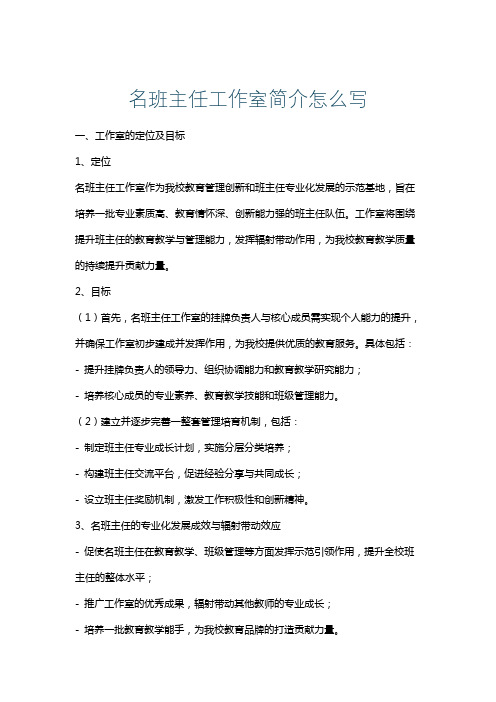 名班主任工作室简介怎么写

一、工作室的定位及目标

1、定位

名班主任工作室作为我校教育管理创新和班主任专业化发展的示范基地，旨在培养一批专业素质高、教育情怀深、创新能力强的班主任队伍。工作室将围绕提升班主任的教育教学与管理能力，发挥辐射带动作用，为我校教育教学质量的持续提升贡献力量。

2、目标

（1）首先，名班主任工作室的挂牌负责人与核心成员需实现个人能力的提升，并确保工作室初步建成并发挥作用，为我校提供优质的教育服务。具体包括：

- 提升挂牌负责人的领导力、组织协调能力和教育教学研究能力；

- 培养核心成员的专业素养、教育教学技能和班级管理能力。

（2）建立并逐步完善一整套管理培育机制，包括：

- 制定班主任专业成长计划，实施分层分类培养；

- 构建班主任交流平台，促进经验分享与共同成长；

- 设立班主任奖励机制，激发工作积极性和创新精神。

3、名班主任的专业化发展成效与辐射带动效应

- 促使名班主任在教育教学、班级管理等方面发挥示范引领作用，提升全校班主任的整体水平；

- 推广工作室的优秀成果，辐射带动其他教师的专业成长；

- 培养一批教育教学能手，为我校教育品牌的打造贡献力量。